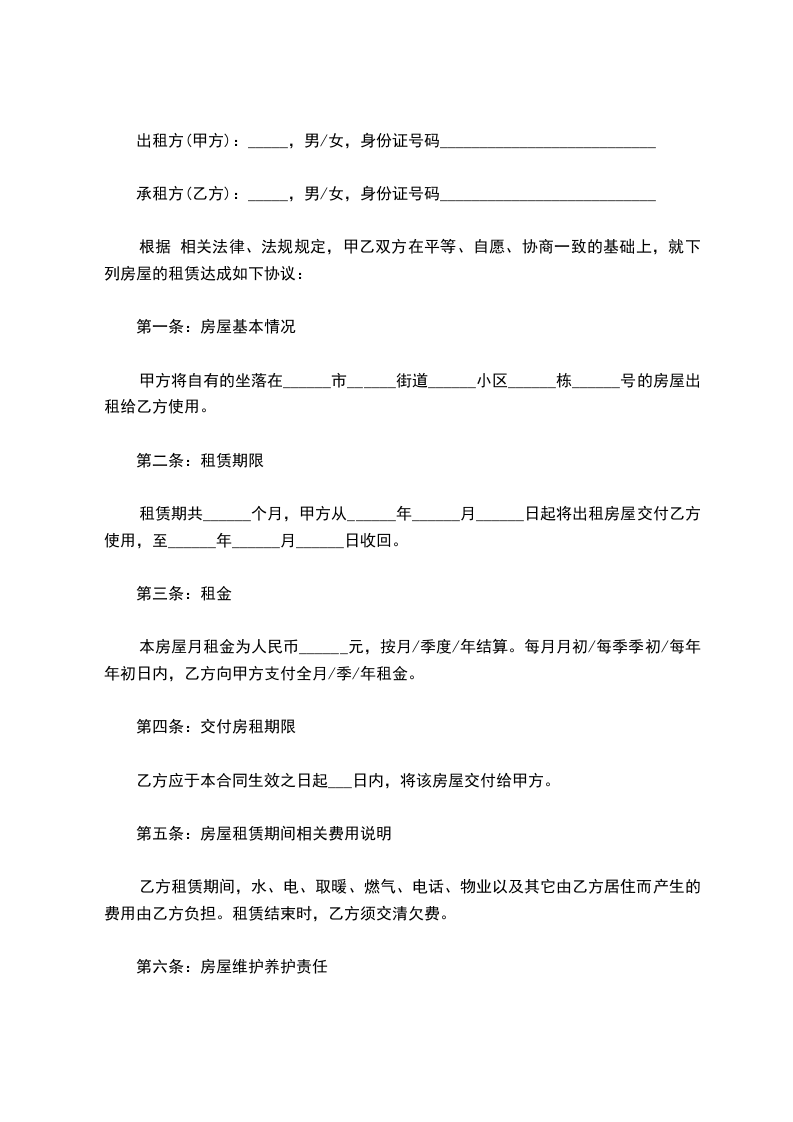 出租方(甲方)：_____，男/女，身份证号码___________________________

承租方(乙方)：_____，男/女，身份证号码___________________________

根据 相关法律、法规规定，甲乙双方在平等、自愿、协商一致的基础上，就下列房屋的租赁达成如下协议：

第一条：房屋基本情况

甲方将自有的坐落在______市______街道______小区______栋______号的房屋出租给乙方使用。

第二条：租赁期限

租赁期共______个月，甲方从______年______月______日起将出租房屋交付乙方使用，至______年______月______日收回。

第三条：租金

本房屋月租金为人民币______元，按月/季度/年结算。每月月初/每季季初/每年年初日内，乙方向甲方支付全月/季/年租金。

第四条：交付房租期限

乙方应于本合同生效之日起___日内，将该房屋交付给甲方。

第五条：房屋租赁期间相关费用说明

乙方租赁期间，水、电、取暖、燃气、电话、物业以及其它由乙方居住而产生的费用由乙方负担。租赁结束时，乙方须交清欠费。

第六条：房屋维护养护责任